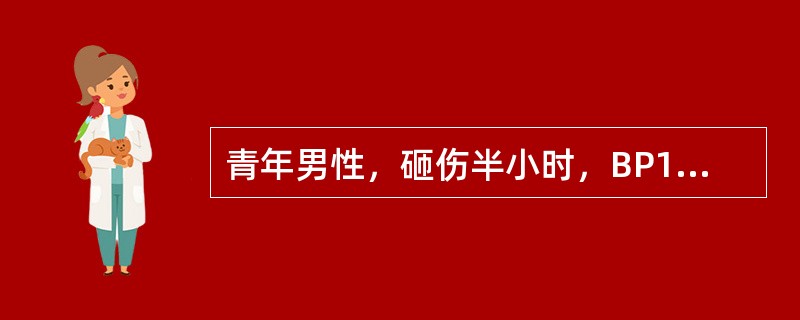 青年男性，砸伤半小时，BP1...